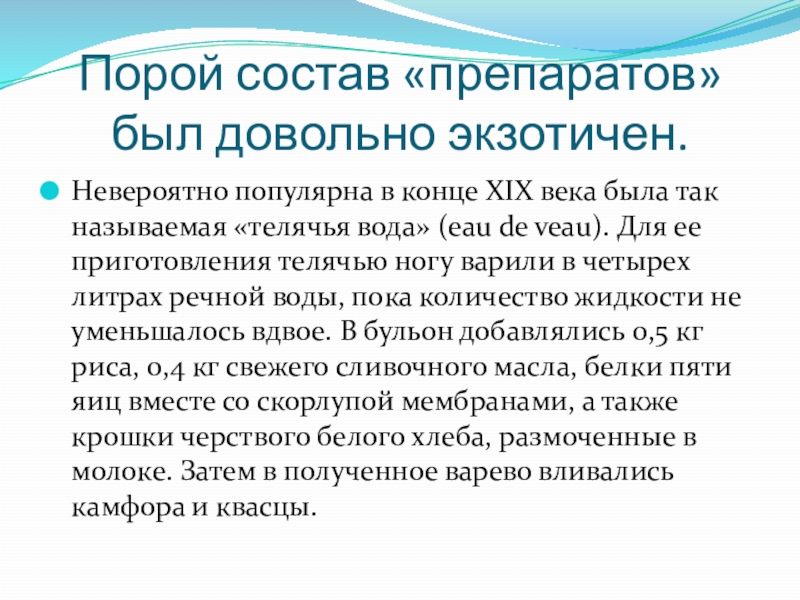 Порой состав «препаратов» был довольно экзотичен.

• Невероятно популярна в конце XIX века была так называемая «телячья вода» (eau de veau). Для ее приготовления телячью ногу варили в четырех литрах речной воды, пока количество жидкости не уменьшалось вдвое. В бульон добавлялись 0,5 кг риса, 0,4 кг свежего сливочного масла, белки пяти яиц вместе со скорлупой мембранами, а также крошки черствого белого хлеба, размоченные в молоке. Затем в полученное варево вливались камфора и квасцы.